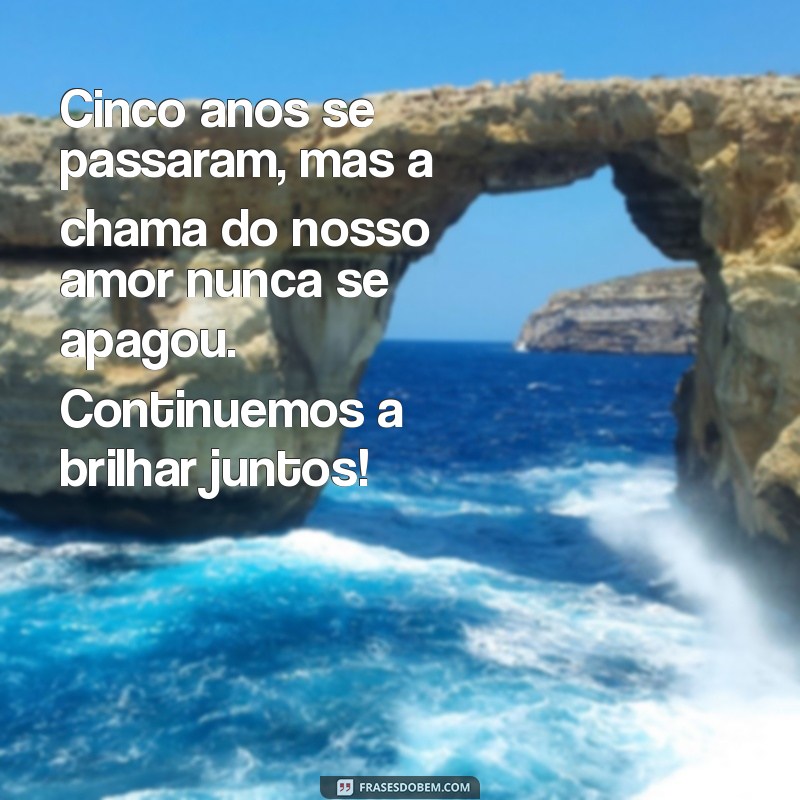 Cinco anos se passaram, mas a chama do nosso amor nunca se apagou. Continuemos a brilhar juntos!

FRASESDOBEM.COM